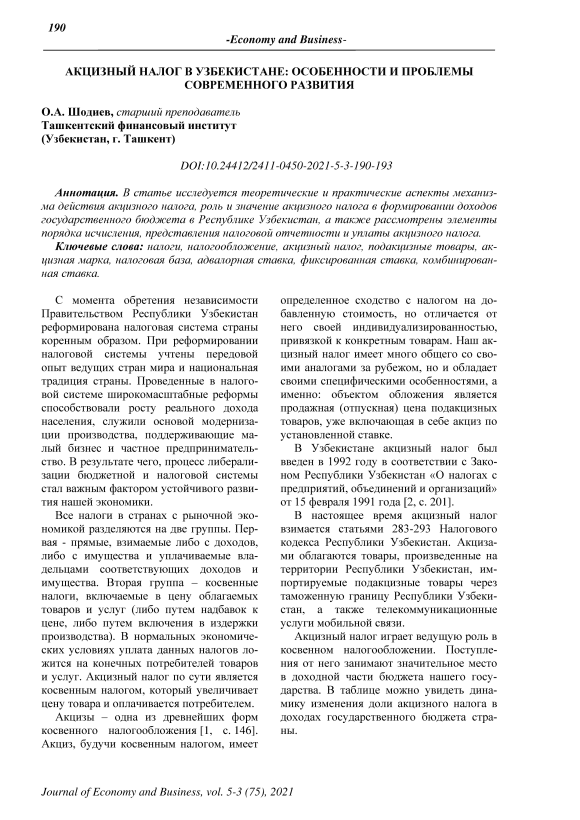 190

-Economy and Business-

АКЦИЗНЫЙ НАЛОГ В УЗБЕКИСТАНЕ: ОСОБЕННОСТИ И ПРОБЛЕМЫ СОВРЕМЕННОГО РАЗВИТИЯ

О.А. Шодиев, старший преподаватель
Ташкентский финансовый институт
(Узбекистан, г. Ташкент)

DOI:10.24412/2411-0450-2021-5-3-190-193

Аннотация. В статье исследуется теоретические и практические аспекты механизма действия акцизного налога, роль и значение акцизного налога в формировании доходов государственного бюджета в Республике Узбекистан, а также рассмотрены элементы порядка исчисления, представления налоговой отчетности и уплаты акцизного налога.

Ключевые слова: налоги, налогообложение, акцизный налог, подакцизные товары, акцизная марка, налоговая база, адвалорная ставка, фиксированная ставка, комбинированная ставка.

С момента обретения независимости Правительством Республики Узбекистан реформирована налоговая система страны коренным образом. При реформировании налоговой системы учтены передовой опыт ведущих стран мира и национальная традиция страны. Проведенные в налоговой системе широкомасштабные реформы способствовали росту реального дохода населения, служили основой модернизации производства, поддерживающие малый бизнес и частное предпринимательство. В результате чего, процесс либерализации бюджетной и налоговой системы стал важным фактором устойчивого развития нашей экономики.

Все налоги в странах с рыночной экономикой разделяются на две группы. Первая - прямые, взимаемые либо с доходов, либо с имущества и уплачиваемые владельцами соответствующих доходов и имущества. Вторая группа – косвенные налоги, включаемые в цену облагаемых товаров и услуг (либо путем надбавок к цене, либо путем включения в издержки производства). В нормальных экономических условиях уплата данных налогов ложится на конечных потребителей товаров и услуг. Акцизный налог по сути является косвенным налогом, который увеличивает цену товара и оплачивается потребителем.

Акцизы – одна из древнейших форм косвенного налогообложения [1, с. 146]. Акциз, будучи косвенным налогом, имеет определенное сходство с налогом на добавленную стоимость, но отличается от него своей индивидуализированностью, привязкой к конкретным товарам. Наш акцизный налог имеет много общего со своими аналогами за рубежом, но и обладает своими специфическими особенностями, а именно: объектом обложения является продажная (отпускная) цена подакцизных товаров, уже включающая в себе акциз по установленной ставке.

В Узбекистане акцизный налог был введен в 1992 году в соответствии с Законом Республики Узбекистан «О налогах с предприятий, объединений и организаций» от 15 февраля 1991 года [2, с. 201].

В настоящее время акцизный налог взимается статьями 283-293 Налогового кодекса Республики Узбекистан. Акцизами облагаются товары, произведенные на территории Республики Узбекистан, импортируемые подакцизные товары через таможенную границу Республики Узбекистан, а также телекоммуникационные услуги мобильной связи.

Акцизный налог играет ведущую роль в косвенном налогообложении. Поступления от него занимают значительное место в доходной части бюджета нашего государства. В таблице можно увидеть динамику изменения доли акцизного налога в доходах государственного бюджета страны.

Journal of Economy and Business, vol. 5-3 (75), 2021